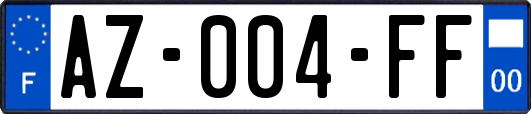 F
AZ-004-FF
00